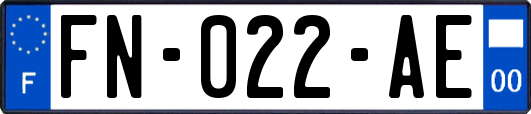 F

FN-022-AE

00